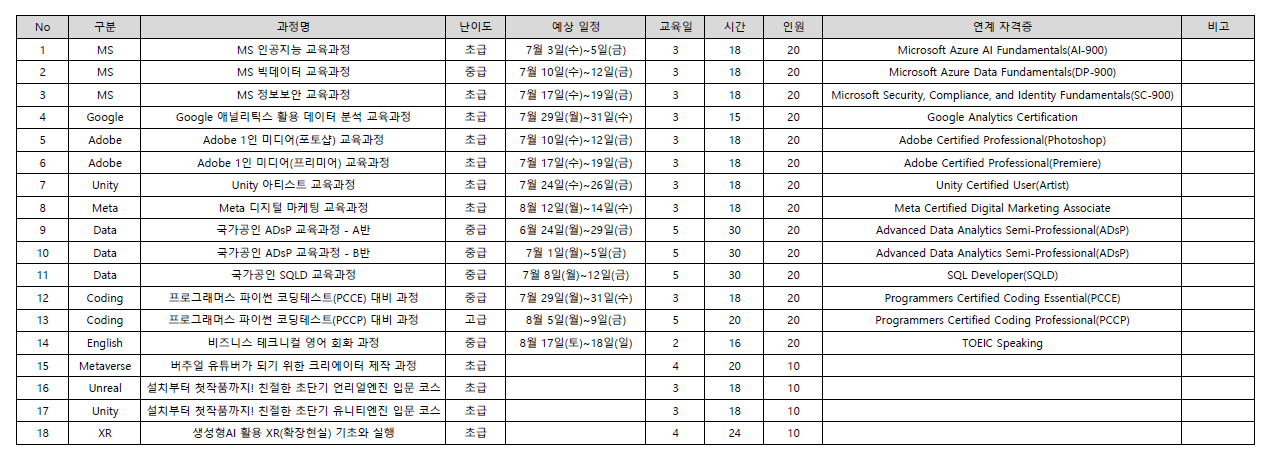 | No | 구분 | 과정명 | 난이도 | 예상 일정 | 교육일 | 시간 | 인원 | 연계 자격증 | 비고 |
|---|---|---|---|---|---|---|---|---|---|
| 1 | MS | MS 인공지능 교육과정 | 초급 | 7월 3일(수)~5일(금) | 3 | 18 | 20 | Microsoft Azure AI Fundamentals(AI-900) | |
| 2 | MS | MS 빅데이터 교육과정 | 중급 | 7월 10일(수)~12일(금) | 3 | 18 | 20 | Microsoft Azure Data Fundamentals(DP-900) | |
| 3 | MS | MS 정보보안 교육과정 | 초급 | 7월 17일(수)~19일(금) | 3 | 18 | 20 | Microsoft Security, Compliance, and Identity Fundamentals(SC-900) | |
| 4 | Google | Google 애널리틱스 활용 데이터 분석 교육과정 | 초급 | 7월 29일(월)~31일(수) | 3 | 15 | 20 | Google Analytics Certification | |
| 5 | Adobe | Adobe 1인 미디어(포토샵) 교육과정 | 초급 | 7월 10일(수)~12일(금) | 3 | 18 | 20 | Adobe Certified Professional(Photoshop) | |
| 6 | Adobe | Adobe 1인 미디어(프리미어) 교육과정 | 초급 | 7월 17일(수)~19일(금) | 3 | 18 | 20 | Adobe Certified Professional(Premiere) | |
| 7 | Unity | Unity 아티스트 교육과정 | 초급 | 7월 24일(수)~26일(금) | 3 | 18 | 20 | Unity Certified User(Artist) | |
| 8 | Meta | Meta 디지털 마케팅 교육과정 | 초급 | 8월 12일(월)~14일(수) | 3 | 18 | 20 | Meta Certified Digital Marketing Associate | |
| 9 | Data | 국가공인 ADsP 교육과정 - A반 | 중급 | 6월 24일(월)~29일(금) | 5 | 30 | 20 | Advanced Data Analytics Semi-Professional(ADsP) | |
| 10 | Data | 국가공인 ADsP 교육과정 - B반 | 중급 | 7월 1일(월)~5일(금) | 5 | 30 | 20 | Advanced Data Analytics Semi-Professional(ADsP) | |
| 11 | Data | 국가공인 SQLD 교육과정 | 중급 | 7월 8일(월)~12일(금) | 5 | 30 | 20 | SQL Developer(SQLD) | |
| 12 | Coding | 프로그래머스 파이썬 코딩테스트(PCCE) 대비 과정 | 중급 | 7월 29일(월)~31일(수) | 3 | 18 | 20 | Programmers Certified Coding Essential(PCCE) | |
| 13 | Coding | 프로그래머스 파이썬 코딩테스트(PCCP) 대비 과정 | 고급 | 8월 5일(월)~9일(금) | 5 | 20 | 20 | Programmers Certified Coding Professional(PCCP) | |
| 14 | English | 비즈니스 테크니컬 영어 회화 과정 | 중급 | 8월 17일(토)~18일(일) | 2 | 16 | 20 | TOEIC Speaking | |
| 15 | Metaverse | 버추얼 유튜버가 되기 위한 크리에이터 제작 과정 | 초급 | | 4 | 20 | 10 | | |
| 16 | Unreal | 설치부터 첫작품까지! 친절한 초단기 언리얼엔진 입문 코스 | 초급 | | 3 | 18 | 10 | | |
| 17 | Unity | 설치부터 첫작품까지! 친절한 초단기 유니티엔진 입문 코스 | 초급 | | 3 | 18 | 10 | | |
| 18 | XR | 생성형AI 활용 XR(확장현실) 기초와 실행 | 초급 | | 4 | 24 | 10 | | |